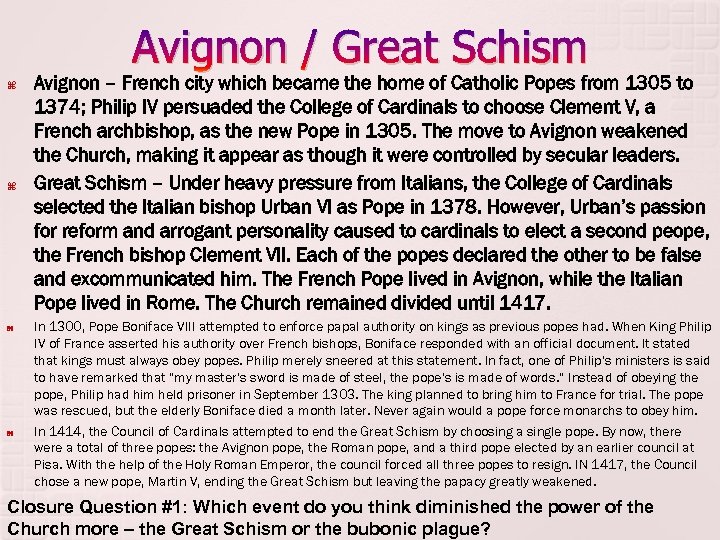 Avignon / Great Schism

Avignon – French city which became the home of Catholic Popes from 1305 to 1374; Philip IV persuaded the College of Cardinals to choose Clement V, a French archbishop, as the new Pope in 1305. The move to Avignon weakened the Church, making it appear as though it were controlled by secular leaders.

Great Schism – Under heavy pressure from Italians, the College of Cardinals selected the Italian bishop Urban VI as Pope in 1378. However, Urban's passion for reform and arrogant personality caused to cardinals to elect a second peope, the French bishop Clement VII. Each of the popes declared the other to be false and excommunicated him. The French Pope lived in Avignon, while the Italian Pope lived in Rome. The Church remained divided until 1417.

In 1300, Pope Boniface VIII attempted to enforce papal authority on kings as previous popes had. When King Philip IV of France asserted his authority over French bishops, Boniface responded with an official document. It stated that kings must always obey popes. Philip merely sneered at this statement. In fact, one of Philip's ministers is said to have remarked that "my master's sword is made of steel, the pope's is made of words." Instead of obeying the pope, Philip had him held prisoner in September 1303. The king planned to bring him to France for trial. The pope was rescued, but the elderly Boniface died a month later. Never again would a pope force monarchs to obey him.

In 1414, the Council of Cardinals attempted to end the Great Schism by choosing a single pope. By now, there were a total of three popes: the Avignon pope, the Roman pope, and a third pope elected by an earlier council at Pisa. With the help of the Holy Roman Emperor, the council forced all three popes to resign. IN 1417, the Council chose a new pope, Martin V, ending the Great Schism but leaving the papacy greatly weakened.

Closure Question #1: Which event do you think diminished the power of the Church more – the Great Schism or the bubonic plague?